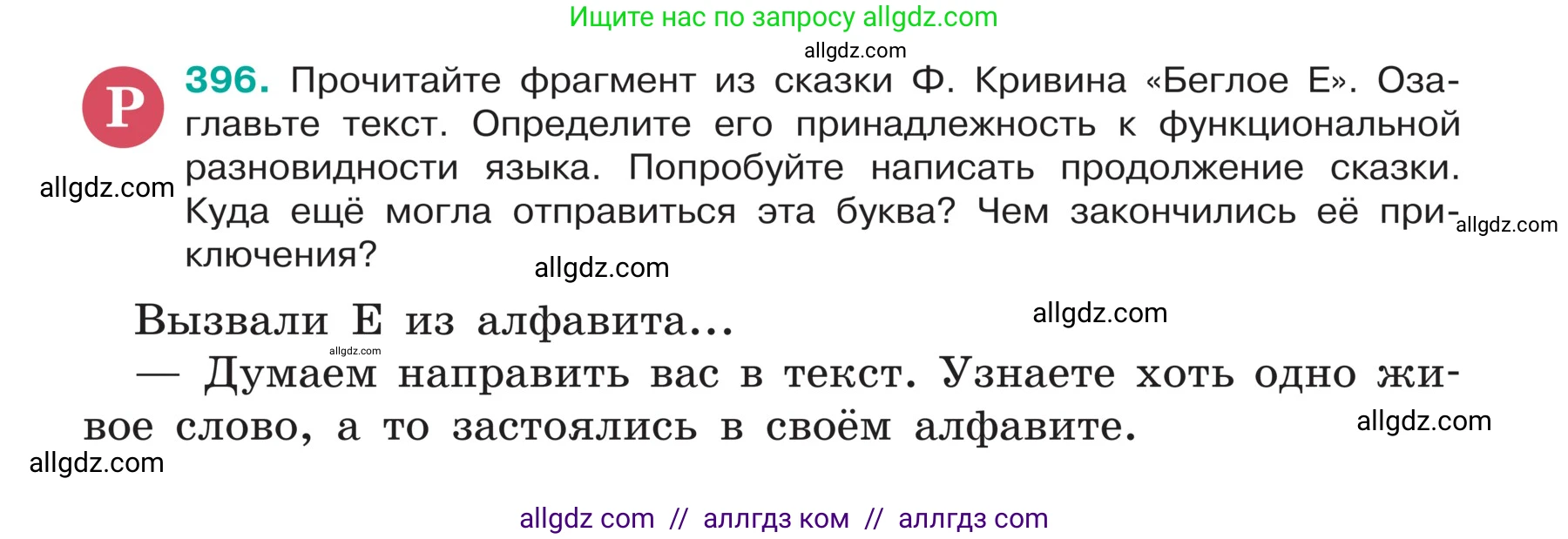 Ищите нас по запросу allgdz.com

allgdz.com

Р

396. Прочитайте фрагмент из сказки Ф. Кривина «Беглое Е». Озаглавьте текст. Определите его принадлежность к функциональной разновидности языка. Попробуйте написать продолжение сказки. Куда ещё могла отправиться эта буква? Чем закончились её приключения?

allgdz.com allgdz.com allgdz.com

Вызвали Е из алфавита...

allgdz.com allgdz.com

— Думаем направить вас в текст. Узнаете хоть одно живое слово, а то застоялись в своём алфавите.

allgdz.com allgdz.com

allgdz com // аллгдз ком // аллгдз com